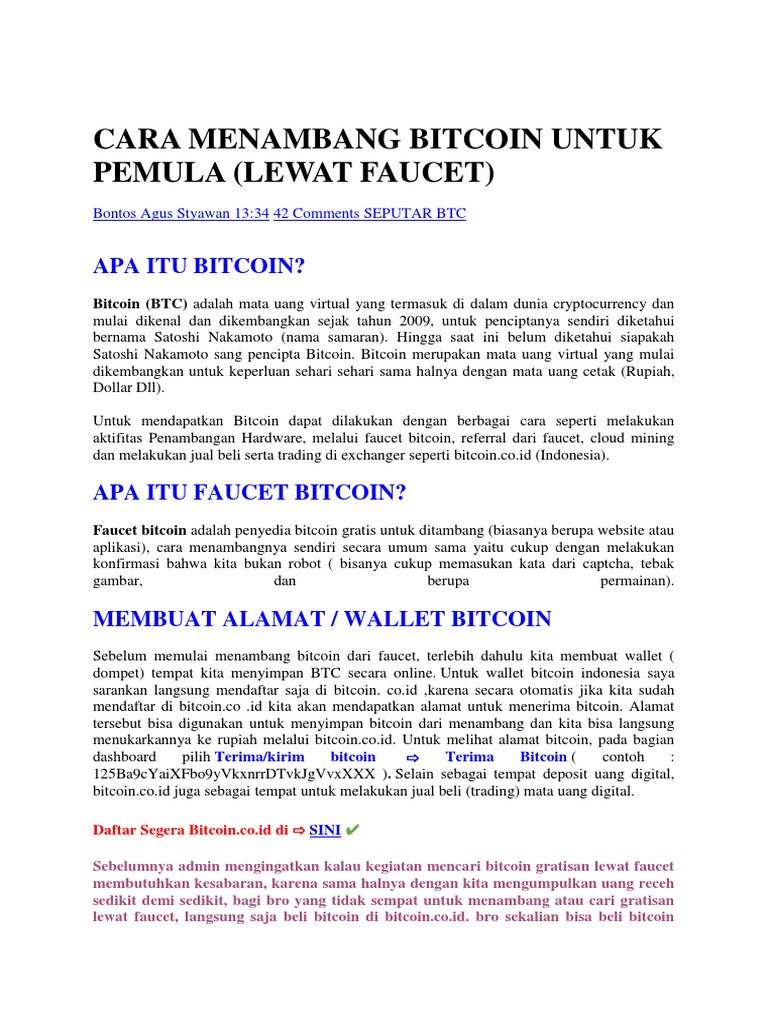 CARA MENAMBANG BITCOIN UNTUK PEMULA (LEWAT FAUCET)

Bontos Agus Styawan 13:34 42 Comments SEPUTAR BTC

APA ITU BITCOIN?

Bitcoin (BTC) adalah mata uang virtual yang termasuk di dalam dunia cryptocurrency dan mulai dikenal dan dikembangkan sejak tahun 2009, untuk penciptanya sendiri diketahui bernama Satoshi Nakamoto (nama samaran). Hingga saat ini belum diketahui siapakah Satoshi Nakamoto sang pencipta Bitcoin. Bitcoin merupakan mata uang virtual yang mulai dikembangkan untuk keperluan sehari sehari sama halnya dengan mata uang cetak (Rupiah, Dollar Dll).

Untuk mendapatkan Bitcoin dapat dilakukan dengan berbagai cara seperti melakukan aktifitas Penambangan Hardware, melalui faucet bitcoin, referral dari faucet, cloud mining dan melakukan jual beli serta trading di exchanger seperti bitcoin.co.id (Indonesia).

APA ITU FAUCET BITCOIN?

Faucet bitcoin adalah penyedia bitcoin gratis untuk ditambang (biasanya berupa website atau aplikasi), cara menambangnya sendiri secara umum sama yaitu cukup dengan melakukan konfirmasi bahwa kita bukan robot ( bisanya cukup memasukan kata dari captcha, tebak gambar, dan berupa permainan).

MEMBUAT ALAMAT / WALLET BITCOIN

Sebelum memulai menambang bitcoin dari faucet, terlebih dahulu kita membuat wallet ( dompet) tempat kita menyimpan BTC secara online. Untuk wallet bitcoin indonesia saya sarankan langsung mendaftar saja di bitcoin. co.id ,karena secara otomatis jika kita sudah mendaftar di bitcoin.co .id kita akan mendapatkan alamat untuk menerima bitcoin. Alamat tersebut bisa digunakan untuk menyimpan bitcoin dari menambang dan kita bisa langsung menukarkannya ke rupiah melalui bitcoin.co.id. Untuk melihat alamat bitcoin, pada bagian dashboard pilih Terima/kirim bitcoin ⇨ Terima Bitcoin ( contoh : 125Ba9cYaiXFbo9yVkxnrrDTvkJgVvxXXX ). Selain sebagai tempat deposit uang digital, bitcoin.co.id juga sebagai tempat untuk melakukan jual beli (trading) mata uang digital.

Daftar Segera Bitcoin.co.id di ⇨ SINI ✔

Sebelumnya admin mengingatkan kalau kegiatan mencari bitcoin gratisan lewat faucet membutuhkan kesabaran, karena sama halnya dengan kita mengumpulkan uang receh sedikit demi sedikit, bagi bro yang tidak sempat untuk menambang atau cari gratisan lewat faucet, langsung saja beli bitcoin di bitcoin.co.id. bro sekalian bisa beli bitcoin